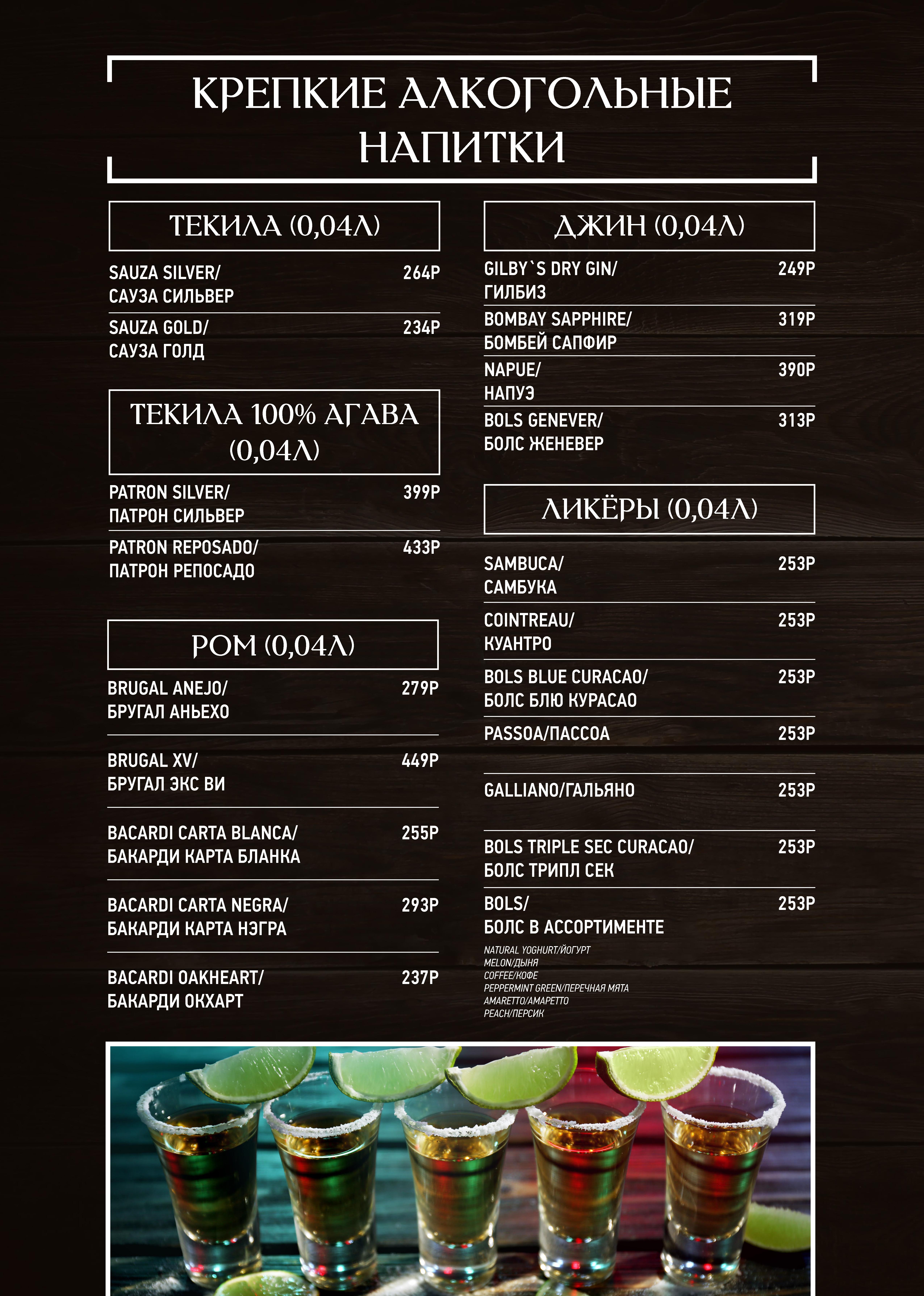 КРЕПКИЕ АЛКОГОЛЬНЫЕ НАПИТКИ

ТЕКИЛА (0,04Л)

SAUZA SILVER/ САУЗА СИЛЬВЕР 264Р

SAUZA GOLD/ САУЗА ГОЛД 234Р

ТЕКИЛА 100% АГАВА (0,04Л)

PATRON SILVER/ ПАТРОН СИЛЬВЕР 399Р

PATRON REPOSADO/ ПАТРОН РЕПОСАДО 433Р

РОМ (0,04Л)

BRUGAL ANEJO/ БРУГАЛ АНЬЕХО 279Р

BRUGAL XV/ БРУГАЛ ЭКС ВИ 449Р

BACARDI CARTA BLANCA/ БАКАРДИ КАРТА БЛАНКА 255Р

BACARDI CARTA NEGRA/ БАКАРДИ КАРТА НЭГРА 293Р

BACARDI OAKHEART/ БАКАРДИ ОКХАРТ 237Р

ДЖИН (0,04Л)

GILBY`S DRY GIN/ ГИЛБИЗ 249Р

BOMBAY SAPPHIRE/ БОМБЕЙ САПФИР 319Р

NAPUE/ НАПУЭ 390Р

BOLS GENEVER/ БОЛС ЖЕНЕВЕР 313Р

ЛИКЁРЫ (0,04Л)

SAMBUCA/ САМБУКА 253Р

COINTREAU/ КУАНТРО 253Р

BOLS BLUE CURACAO/ БОЛС БЛЮ КУРАСАО 253Р

PASSOA/ПАССОА 253Р

GALLIANO/ГАЛЬЯНО 253Р

BOLS TRIPLE SEC CURACAO/ БОЛС ТРИПЛ СЕК 253Р

BOLS/ БОЛС В АССОРТИМЕНТЕ 253Р

NATURAL YOGHURT/ЙОГУРТ
MELON/ДЫНЯ
COFFEE/КОФЕ
PEPPERMINT GREEN/ПЕРЕЧНАЯ МЯТА
AMARETTO/АМАРЕТТО
PEACH/ПЕРСИК